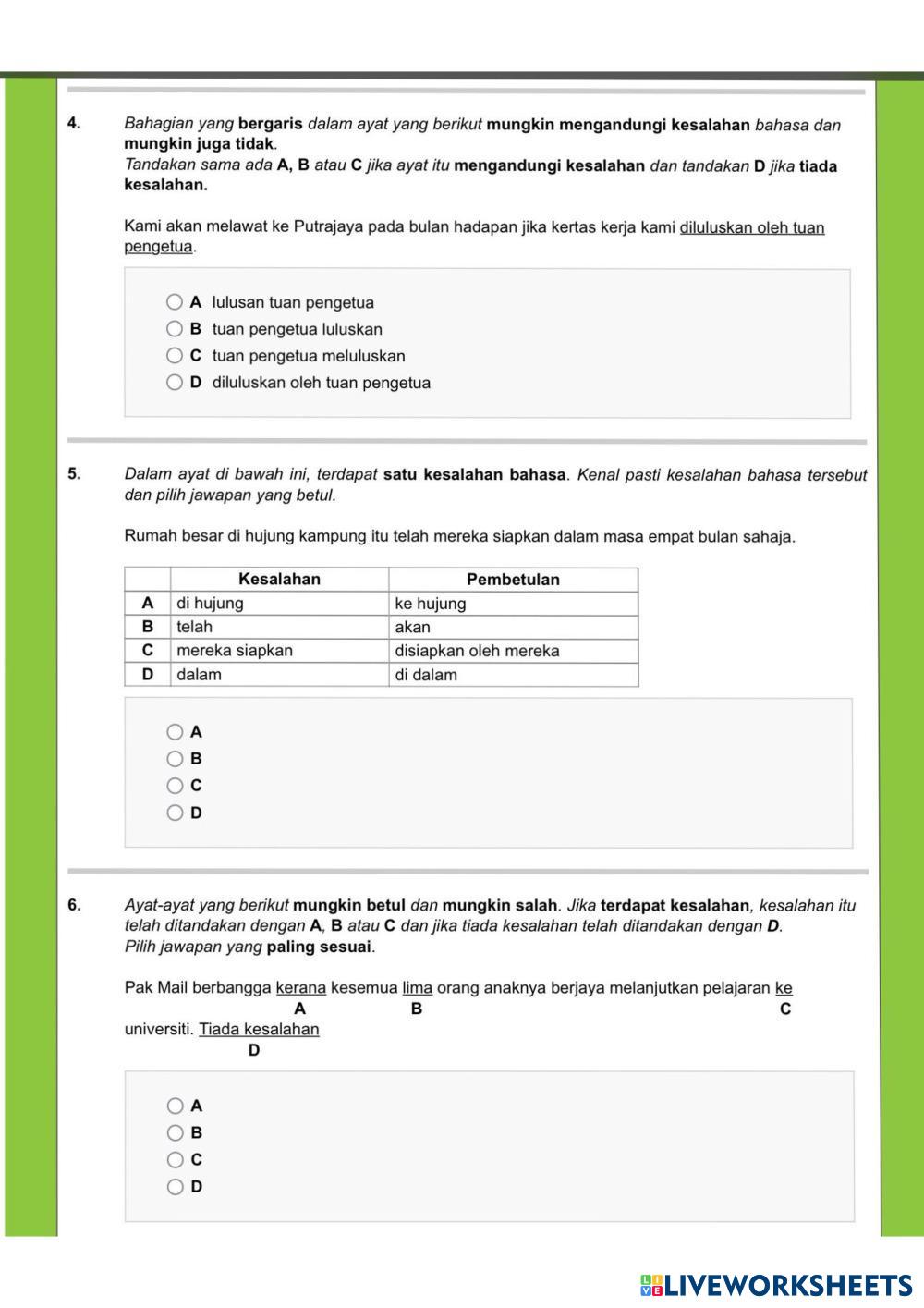 4. Bahagian yang bergaris dalam ayat yang berikut mungkin mengandungi kesalahan bahasa dan mungkin juga tidak.
Tandakan sama ada A, B atau C jika ayat itu mengandungi kesalahan dan tandakan D jika tiada kesalahan.

Kami akan melawat ke Putrajaya pada bulan hadapan jika kertas kerja kami diluluskan oleh tuan pengetua.

A lulusan tuan pengetua
B tuan pengetua luluskan
C tuan pengetua meluluskan
D diluluskan oleh tuan pengetua

5. Dalam ayat di bawah ini, terdapat satu kesalahan bahasa. Kenal pasti kesalahan bahasa tersebut dan pilih jawapan yang betul.

Rumah besar di hujung kampung itu telah mereka siapkan dalam masa empat bulan sahaja.

| | Kesalahan | Pembetulan |
|---|---|---|
| A | di hujung | ke hujung |
| B | telah | akan |
| C | mereka siapkan | disiapkan oleh mereka |
| D | dalam | di dalam |

A
B
C
D

6. Ayat-ayat yang berikut mungkin betul dan mungkin salah. Jika terdapat kesalahan, kesalahan itu telah ditandakan dengan A, B atau C dan jika tiada kesalahan telah ditandakan dengan D.
Pilih jawapan yang paling sesuai.

Pak Mail berbangga kerana kesemua lima orang anaknya berjaya melanjutkan pelajaran ke universiti. Tiada kesalahan
A B C D

A
B
C
D

LIVEWORKSHEETS